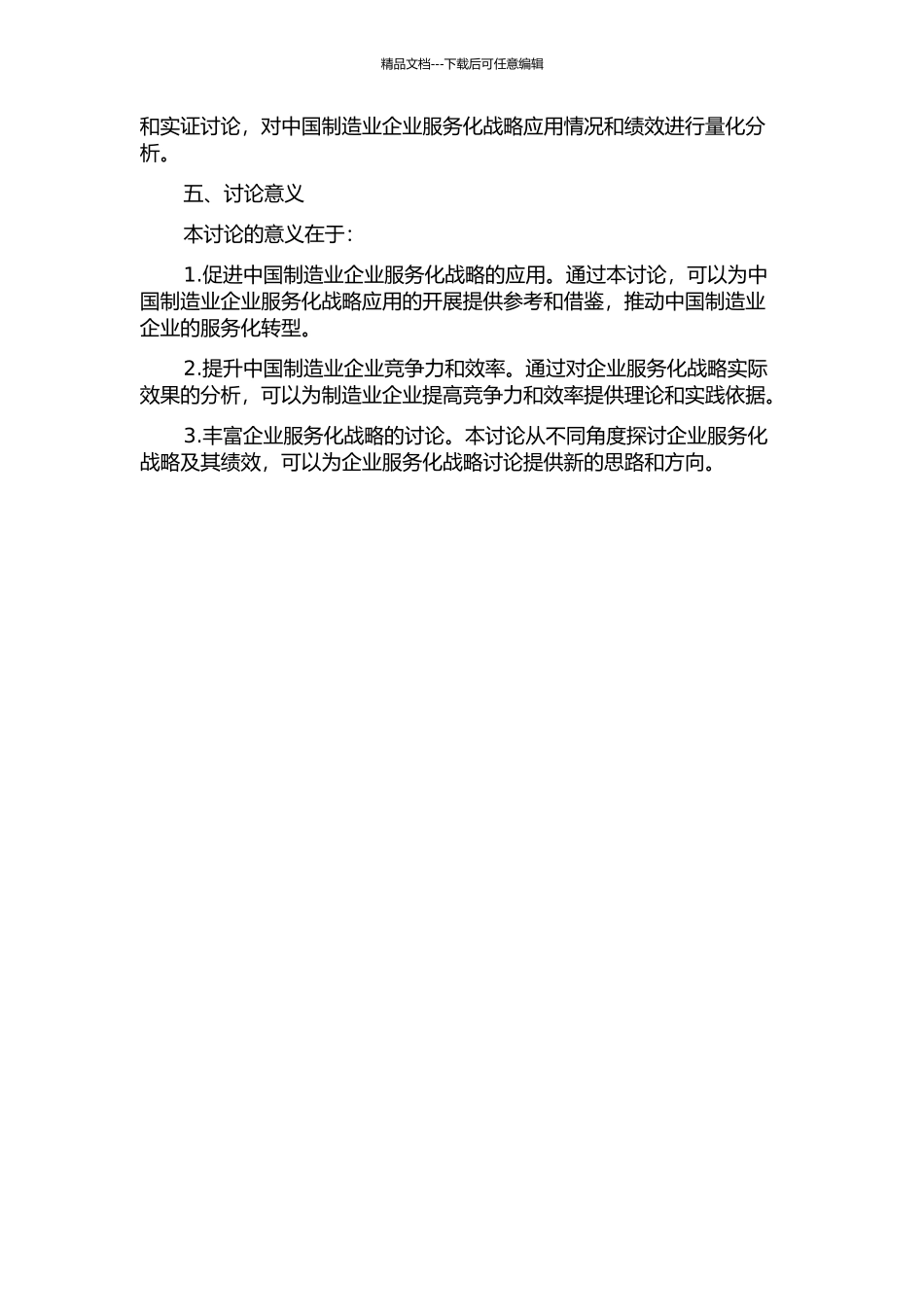 精品文档---下载后可任意编辑

和实证讨论，对中国制造业企业服务化战略应用情况和绩效进行量化分析。

五、讨论意义

本讨论的意义在于：

1.促进中国制造业企业服务化战略的应用。通过本讨论，可以为中国制造业企业服务化战略应用的开展提供参考和借鉴，推动中国制造业企业的服务化转型。

2.提升中国制造业企业竞争力和效率。通过对企业服务化战略实际效果的分析，可以为制造业企业提高竞争力和效率提供理论和实践依据。

3.丰富企业服务化战略的讨论。本讨论从不同角度探讨企业服务化战略及其绩效，可以为企业服务化战略讨论提供新的思路和方向。